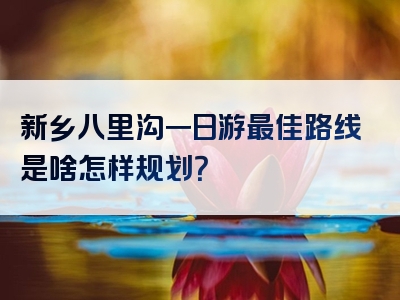 新乡八里沟一日游最佳路线是啥怎样规划?